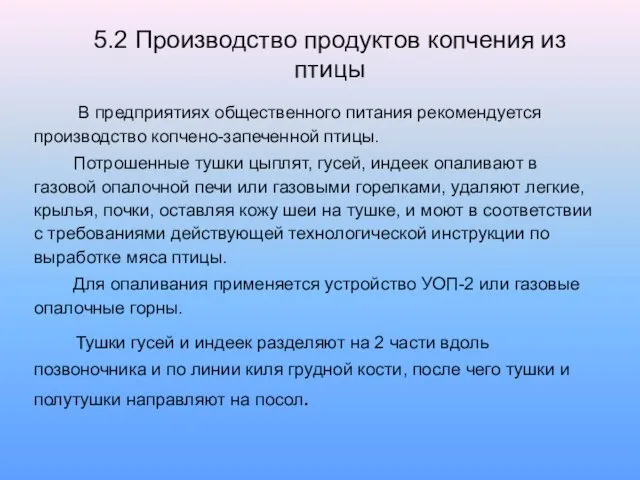 5.2 Производство продуктов копчения из птицы

В предприятиях общественного питания рекомендуется производство копчено-запеченной птицы.

Потрошенные тушки цыплят, гусей, индеек опаливают в газовой опалочной печи или газовыми горелками, удаляют легкие, крылья, почки, оставляя кожу шеи на тушке, и моют в соответствии с требованиями действующей технологической инструкции по выработке мяса птицы.

Для опаливания применяется устройство УОП-2 или газовые опалочные горны.

Тушки гусей и индеек разделяют на 2 части вдоль позвоночника и по линии киля грудной кости, после чего тушки и полутушки направляют на посол.